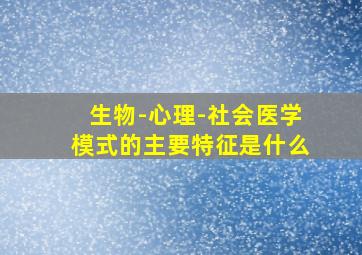 生物-心理-社会医学模式的主要特征是什么